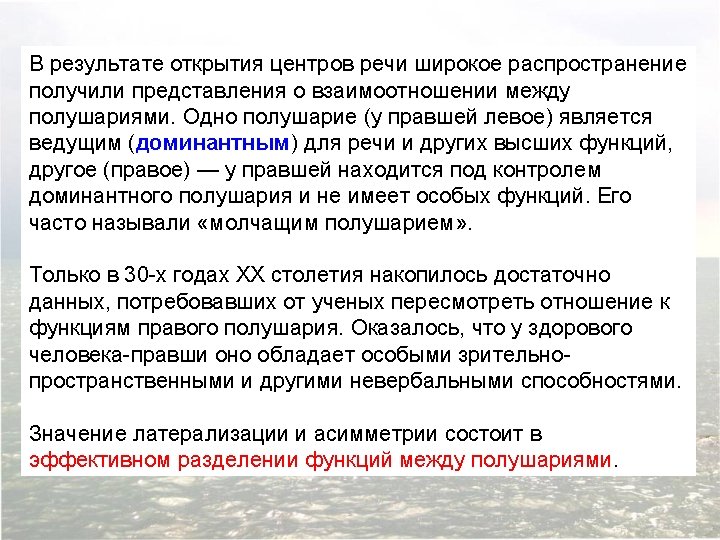 В результате открытия центров речи широкое распространение получили представления о взаимоотношении между полушариями. Одно полушарие (у правшей левое) является ведущим (доминантным) для речи и других высших функций, другое (правое) — у правшей находится под контролем доминантного полушария и не имеет особых функций. Его часто называли «молчащим полушарием».

Только в 30-х годах XX столетия накопилось достаточно данных, потребовавших от ученых пересмотреть отношение к функциям правого полушария. Оказалось, что у здорового человека-правши оно обладает особыми зрительно-пространственными и другими невербальными способностями.

Значение латерализации и асимметрии состоит в эффективном разделении функций между полушариями.